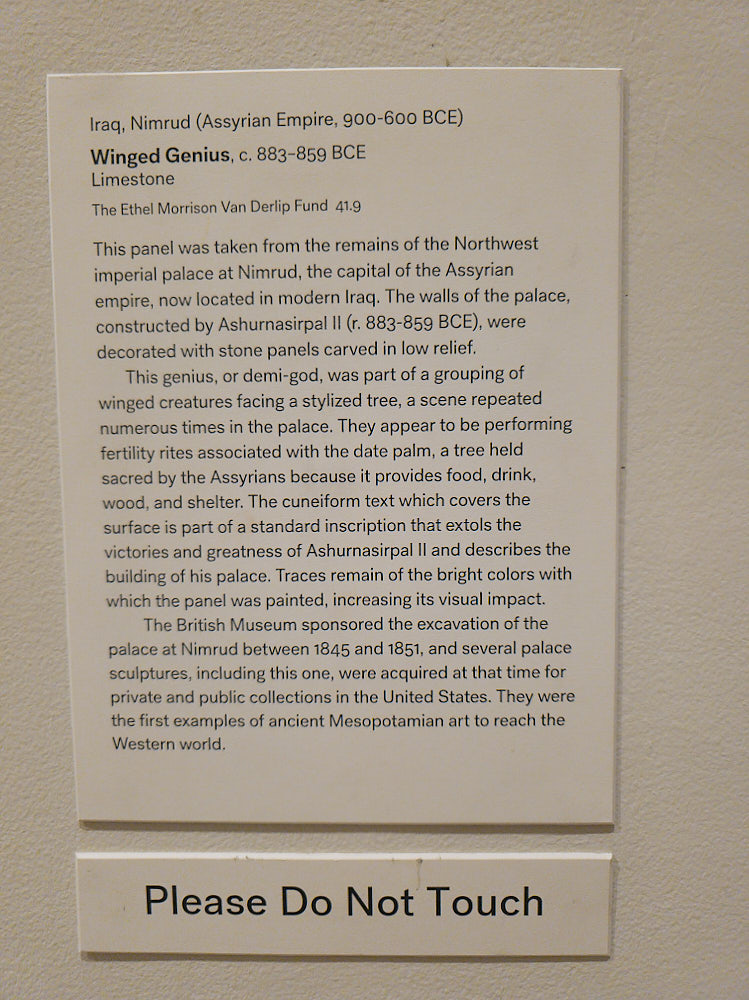 Iraq, Nimrud (Assyrian Empire, 900-600 BCE)

Winged Genius, c. 883-859 BCE
Limestone

The Ethel Morrison Van Derlip Fund 41.9

This panel was taken from the remains of the Northwest imperial palace at Nimrud, the capital of the Assyrian empire, now located in modern Iraq. The walls of the palace, constructed by Ashurnasirpal II (r. 883-859 BCE), were decorated with stone panels carved in low relief.

This genius, or demi-god, was part of a grouping of winged creatures facing a stylized tree, a scene repeated numerous times in the palace. They appear to be performing fertility rites associated with the date palm, a tree held sacred by the Assyrians because it provides food, drink, wood, and shelter. The cuneiform text which covers the surface is part of a standard inscription that extols the victories and greatness of Ashurnasirpal II and describes the building of his palace. Traces remain of the bright colors with which the panel was painted, increasing its visual impact.

The British Museum sponsored the excavation of the palace at Nimrud between 1845 and 1851, and several palace sculptures, including this one, were acquired at that time for private and public collections in the United States. They were the first examples of ancient Mesopotamian art to reach the Western world.

Please Do Not Touch